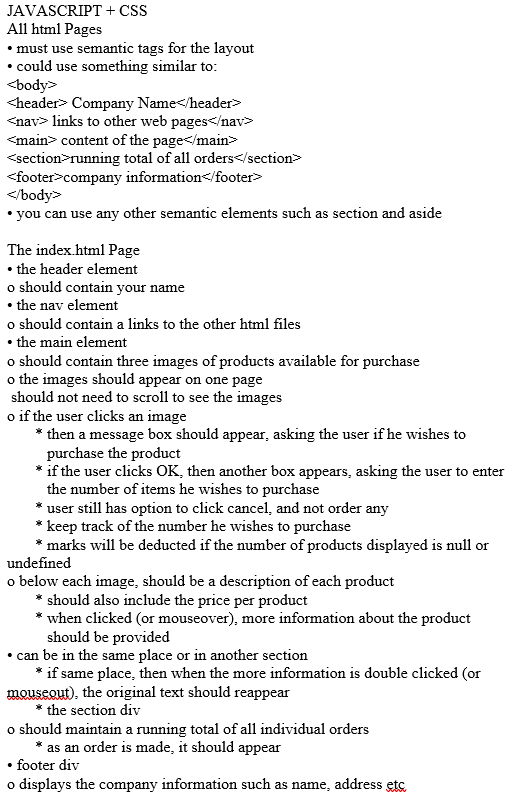 JAVASCRIPT + CSS
All html Pages
• must use semantic tags for the layout
• could use something similar to:
<body>
<header> Company Name</header>
<nav> links to other web pages</nav>
<main> content of the page</main>
<section>running total of all orders</section>
<footer>company information</footer>
</body>
• you can use any other semantic elements such as section and aside

The index.html Page
• the header element
o should contain your name
• the nav element
o should contain a links to the other html files
• the main element
o should contain three images of products available for purchase
o the images should appear on one page
should not need to scroll to see the images
o if the user clicks an image
* then a message box should appear, asking the user if he wishes to purchase the product
* if the user clicks OK, then another box appears, asking the user to enter the number of items he wishes to purchase
* user still has option to click cancel, and not order any
* keep track of the number he wishes to purchase
* marks will be deducted if the number of products displayed is null or undefined
o below each image, should be a description of each product
* should also include the price per product
* when clicked (or mouseover), more information about the product should be provided
• can be in the same place or in another section
* if same place, then when the more information is double clicked (or mouseout), the original text should reappear
* the section div
o should maintain a running total of all individual orders
* as an order is made, it should appear
• footer div
o displays the company information such as name, address etc